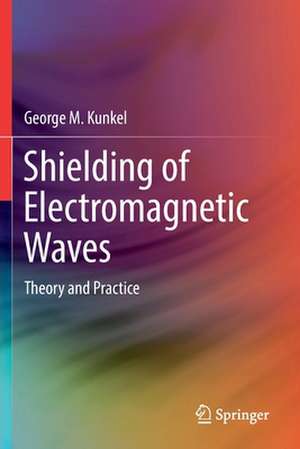 George M. Kunkel

Shielding of Electromagnetic Waves

Theory and Practice

Springer